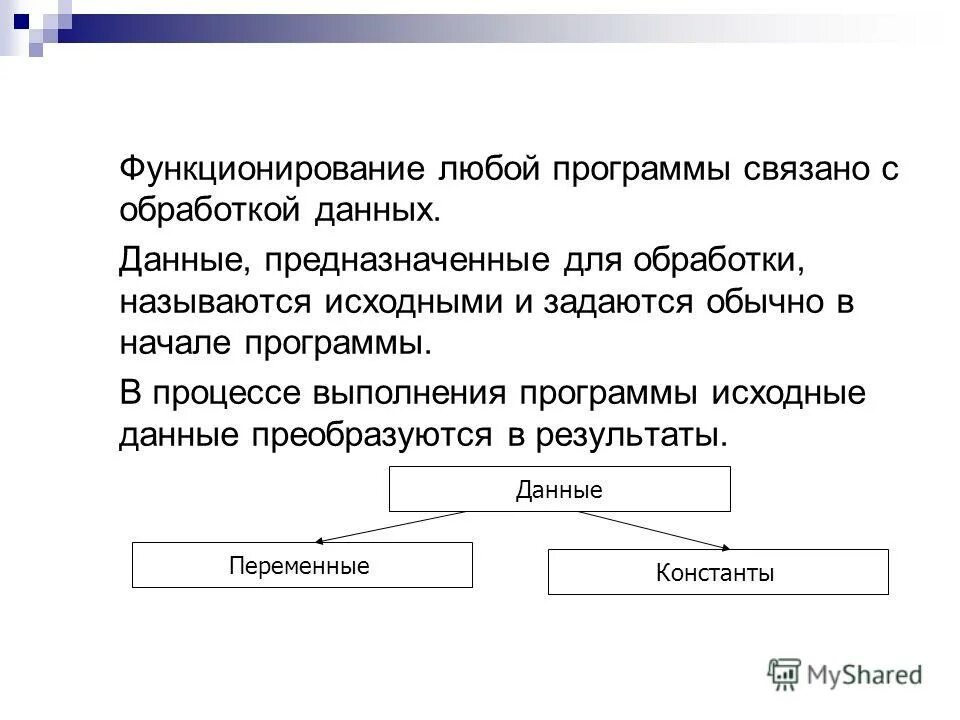 Функционирование любой программы связано с обработкой данных.

Данные, предназначенные для обработки, называются исходными и задаются обычно в начале программы.

В процессе выполнения программы исходные данные преобразуются в результаты.

Данные

Переменные

Константы

MyShared